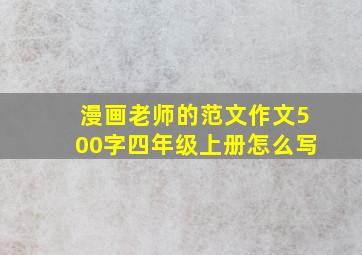 漫画老师的范文作文500字四年级上册怎么写